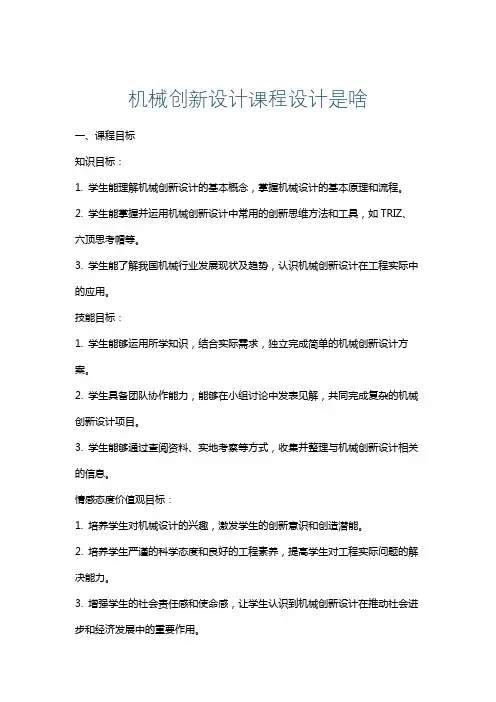 机械创新设计课程设计是啥

一、课程目标

知识目标：

1. 学生能理解机械创新设计的基本概念，掌握机械设计的基本原理和流程。

2. 学生能掌握并运用机械创新设计中常用的创新思维方法和工具，如 TRIZ、六顶思考帽等。

3. 学生能了解我国机械行业发展现状及趋势，认识机械创新设计在工程实际中的应用。

技能目标：

1. 学生能够运用所学知识，结合实际需求，独立完成简单的机械创新设计方案。

2. 学生具备团队协作能力，能够在小组讨论中发表见解，共同完成复杂的机械创新设计项目。

3. 学生能够通过查阅资料、实地考察等方式，收集并整理与机械创新设计相关的信息。

情感态度价值观目标：

1. 培养学生对机械设计的兴趣，激发学生的创新意识和创造潜能。

2. 培养学生严谨的科学态度和良好的工程素养，提高学生对工程实际问题的解决能力。

3. 增强学生的社会责任感和使命感，让学生认识到机械创新设计在推动社会进步和经济发展中的重要作用。